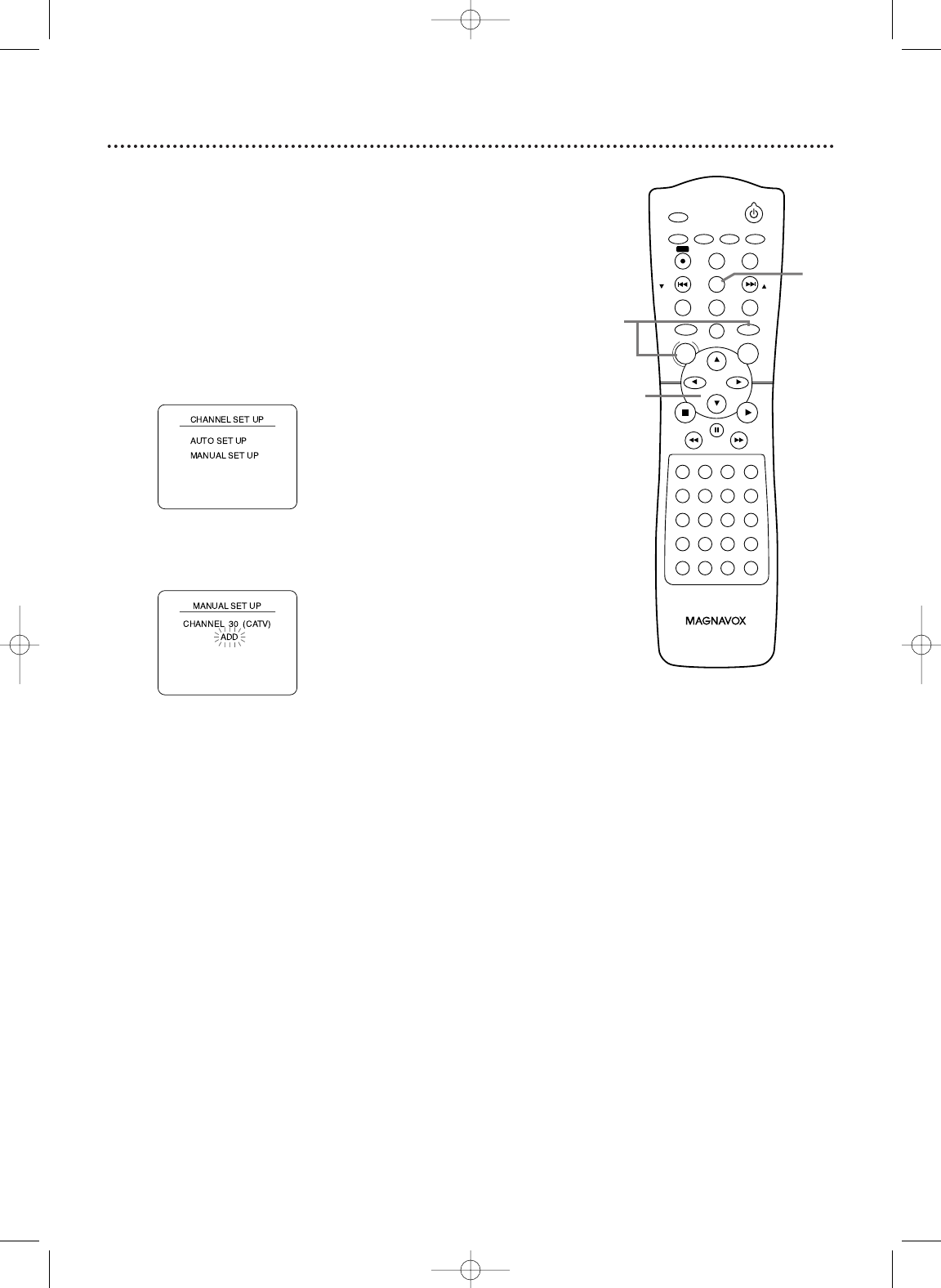 CHANNEL SET UP

AUTO SET UP
MANUAL SET UP

MANUAL SET UP

CHANNEL 30 (CATV)
ADD

MAGNAVOX